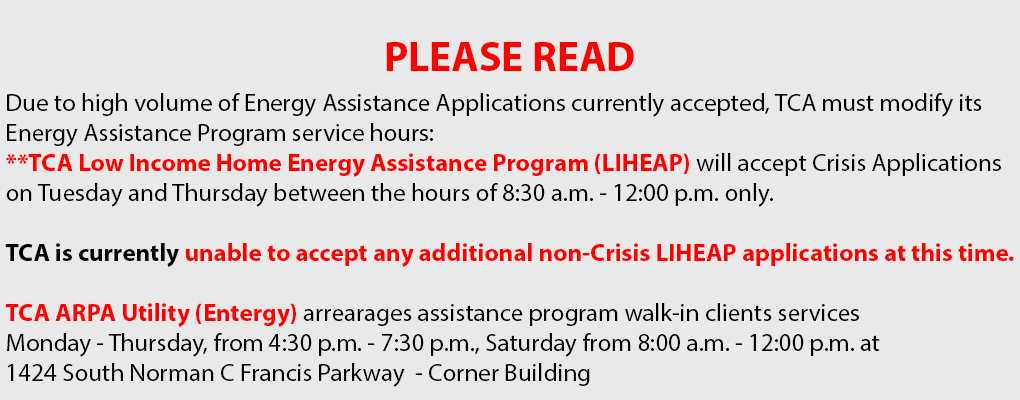 PLEASE READ

Due to high volume of Energy Assistance Applications currently accepted, TCA must modify its Energy Assistance Program service hours:
**TCA Low Income Home Energy Assistance Program (LIHEAP) will accept Crisis Applications on Tuesday and Thursday between the hours of 8:30 a.m. - 12:00 p.m. only.

TCA is currently unable to accept any additional non-Crisis LIHEAP applications at this time.

TCA ARPA Utility (Entergy) arrearages assistance program walk-in clients services Monday - Thursday, from 4:30 p.m. - 7:30 p.m., Saturday from 8:00 a.m. - 12:00 p.m. at 1424 South Norman C Francis Parkway - Corner Building